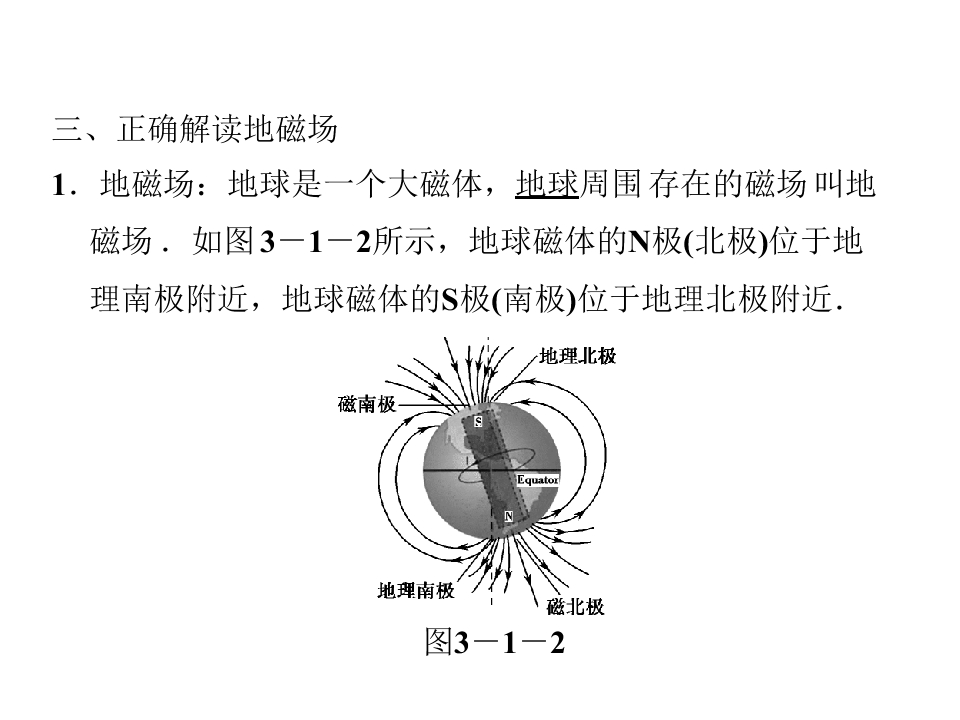 三、正确解读地磁场

1．地磁场：地球是一个大磁体，地球周围存在的磁场叫地磁场．如图3－1－2所示，地球磁体的N极(北极)位于地理南极附近，地球磁体的S极(南极)位于地理北极附近．

地理北极
磁南极
S
Equator
N
地理南极
磁北极

图3－1－2